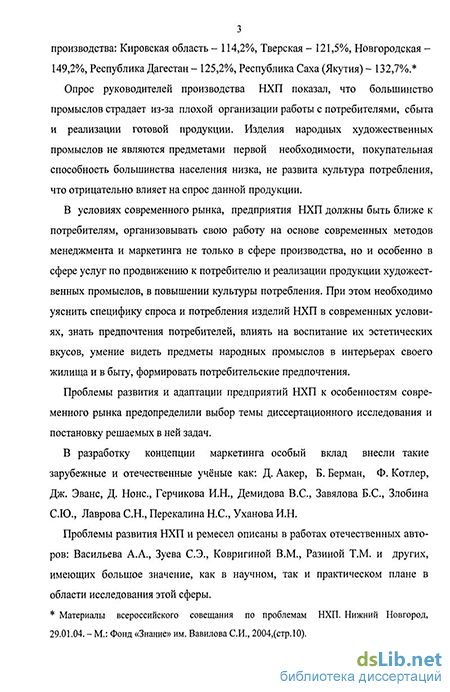 3

производства: Кировская область – 114,2%, Тверская – 121,5%, Новгородская – 149,2%, Республика Дагестан – 125,2%, Республика Саха (Якутия) – 132,7%.*

Опрос руководителей производства НХП показал, что большинство промыслов страдает из-за плохой организации работы с потребителями, сбыта и реализации готовой продукции. Изделия народных художественных промыслов не являются предметами первой необходимости, покупательная способность большинства населения низка, не развита культура потребления, что отрицательно влияет на спрос данной продукции.

В условиях современного рынка, предприятия НХП должны быть ближе к потребителям, организовывать свою работу на основе современных методов менеджмента и маркетинга не только в сфере производства, но и особенно в сфере услуг по продвижению к потребителю и реализации продукции художественных промыслов, в повышении культуры потребления. При этом необходимо уяснить специфику спроса и потребления изделий НХП в современных условиях, знать предпочтения потребителей, влиять на воспитание их эстетических вкусов, умение видеть предметы народных промыслов в интерьерах своего жилища и в быту, формировать потребительские предпочтения.

Проблемы развития и адаптации предприятий НХП к особенностям современного рынка предопределили выбор темы диссертационного исследования и постановку решаемых в ней задач.

В разработку концепции маркетинга особый вклад внесли такие зарубежные и отечественные учёные как: Д. Аакер, Б. Берман, Ф. Котлер, Дж. Эванс, Д. Нонс., Герчикова И.Н., Демидова В.С., Завялова Б.С., Злобина С.Ю., Лаврова С.Н., Перекалина Н.С., Уханова И.Н.

Проблемы развития НХП и ремесел описаны в работах отечественных авторов: Васильева А.А., Зуева С.Э., Ковригиной В.М., Разиной Т.М. и других, имеющих большое значение, как в научном, так и практическом плане в области исследования этой сферы.

* Материалы всероссийского совещания по проблемам НХП. Нижний Новгород, 29.01.04. – М.: Фонд «Знание» им. Вавилова С.И., 2004,(стр.10).

dsLib.net
библиотека диссертаций